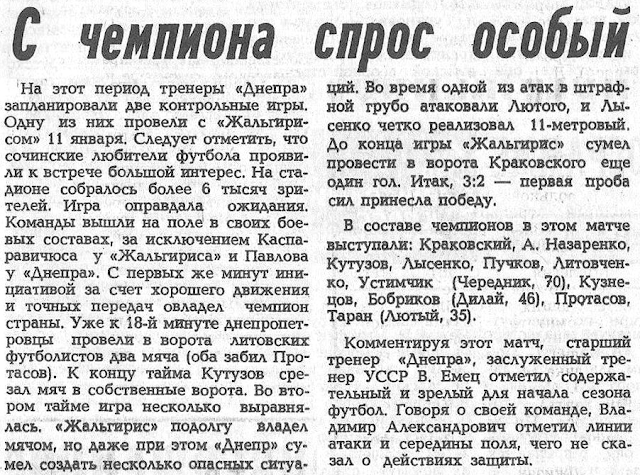 С чемпиона спрос особый

На этот период тренеры «Днепра» запланировали две контрольные игры. Одну из них провели с «Жальгирисом» 11 января. Следует отметить, что сочинские любители футбола проявили к встрече большой интерес. На стадионе собралось более 6 тысяч зрителей. Игра оправдала ожидания. Команды вышли на поле в своих боевых составах, за исключением Каспаравичюса у «Жальгириса» и Павлова у «Днепра». С первых же минут инициативой за счет хорошего движения и точных передач овладел чемпион страны. Уже к 18-й минуте днепропетровцы провели в ворота литовских футболистов два мяча (оба забил Протасов). К концу тайма Кутузов срезал мяч в собственные ворота. Во втором тайме игра несколько выравнялась. «Жальгирис» подолгу владел мячом, но даже при этом «Днепр» сумел создать несколько опасных ситуаций. Во время одной из атак в штрафной грубо атаковали Лютого, и Лысенко четко реализовал 11-метровый. До конца игры «Жальгирис» сумел провести в ворота Краковского еще один гол. Итак, 3:2 — первая проба сил принесла победу.

В составе чемпионов в этом матче выступали: Краковский, А. Назаренко, Кутузов, Лысенко, Пучков, Литовченко, Устимчик (Чередник, 70), Кузнецов, Бобриков (Дилай, 46), Протасов, Таран (Лютый, 35).

Комментируя этот матч, старший тренер «Днепра», заслуженный тренер УССР В. Емец отметил содержательный и зрелый для начала сезона футбол. Говоря о своей команде, Владимир Александрович отметил линии атаки и середины поля, чего не сказал о действиях защиты.